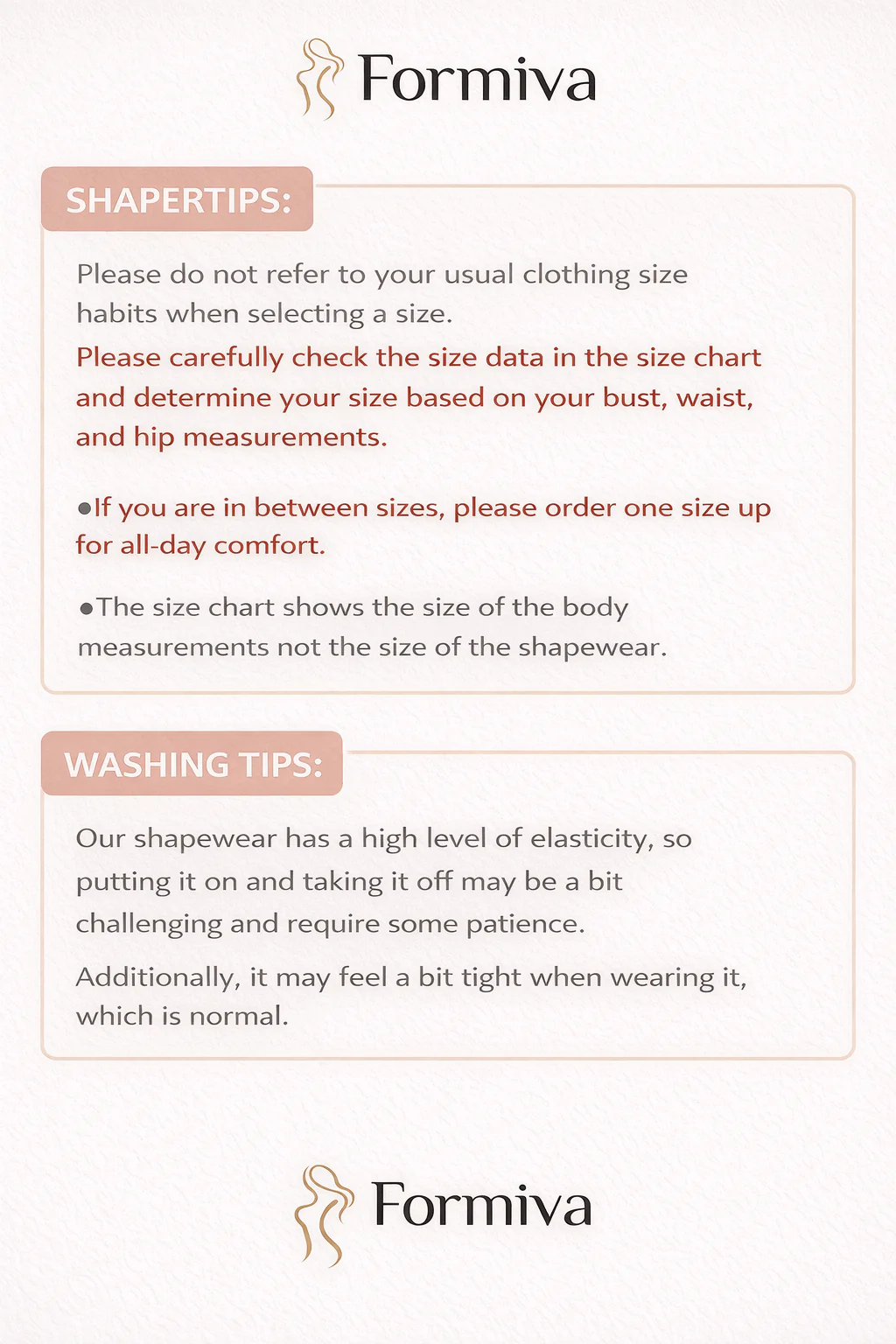 Formiva

SHAPERTIPS:

Please do not refer to your usual clothing size habits when selecting a size.
Please carefully check the size data in the size chart and determine your size based on your bust, waist, and hip measurements.

●If you are in between sizes, please order one size up for all-day comfort.

●The size chart shows the size of the body measurements not the size of the shapewear.

WASHING TIPS:

Our shapewear has a high level of elasticity, so putting it on and taking it off may be a bit challenging and require some patience.

Additionally, it may feel a bit tight when wearing it, which is normal.

Formiva